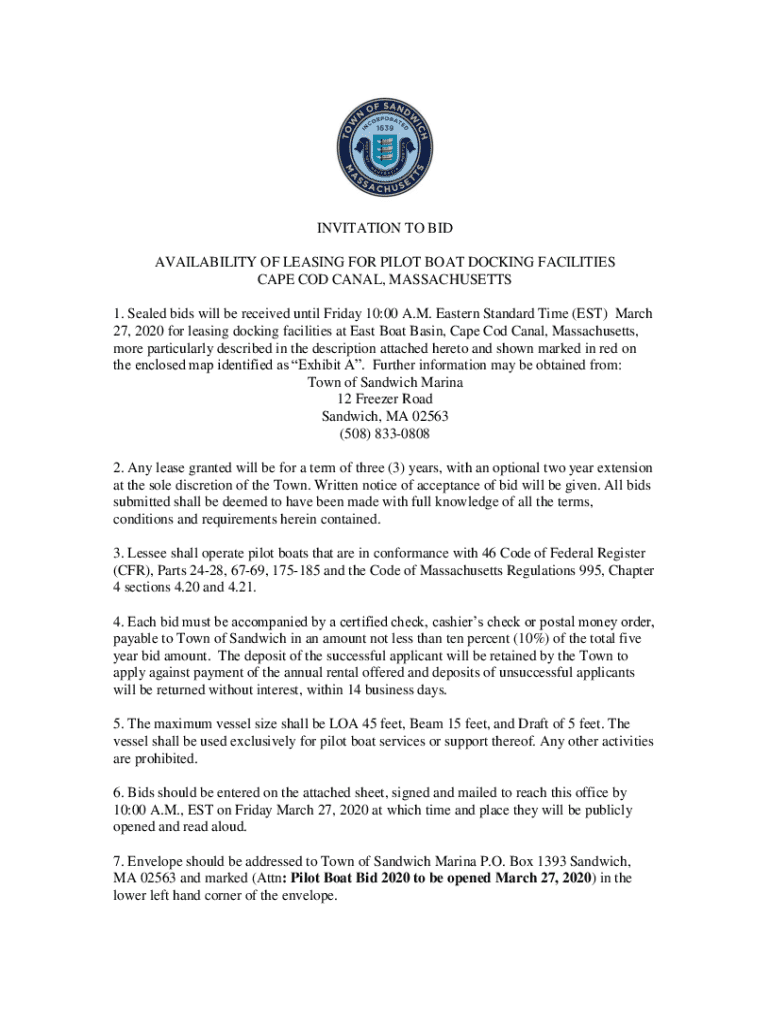 TOWN OF SANDWICH
INCORPORATED 1639
MASSACHUSETTS

INVITATION TO BID

AVAILABILITY OF LEASING FOR PILOT BOAT DOCKING FACILITIES
CAPE COD CANAL, MASSACHUSETTS

1. Sealed bids will be received until Friday 10:00 A.M. Eastern Standard Time (EST) March 27, 2020 for leasing docking facilities at East Boat Basin, Cape Cod Canal, Massachusetts, more particularly described in the description attached hereto and shown marked in red on the enclosed map identified as "Exhibit A". Further information may be obtained from:
Town of Sandwich Marina
12 Freezer Road
Sandwich, MA 02563
(508) 833-0808

2. Any lease granted will be for a term of three (3) years, with an optional two year extension at the sole discretion of the Town. Written notice of acceptance of bid will be given. All bids submitted shall be deemed to have been made with full knowledge of all the terms, conditions and requirements herein contained.

3. Lessee shall operate pilot boats that are in conformance with 46 Code of Federal Register (CFR), Parts 24-28, 67-69, 175-185 and the Code of Massachusetts Regulations 995, Chapter 4 sections 4.20 and 4.21.

4. Each bid must be accompanied by a certified check, cashier's check or postal money order, payable to Town of Sandwich in an amount not less than ten percent (10%) of the total five year bid amount. The deposit of the successful applicant will be retained by the Town to apply against payment of the annual rental offered and deposits of unsuccessful applicants will be returned without interest, within 14 business days.

5. The maximum vessel size shall be LOA 45 feet, Beam 15 feet, and Draft of 5 feet. The vessel shall be used exclusively for pilot boat services or support thereof. Any other activities are prohibited.

6. Bids should be entered on the attached sheet, signed and mailed to reach this office by 10:00 A.M., EST on Friday March 27, 2020 at which time and place they will be publicly opened and read aloud.

7. Envelope should be addressed to Town of Sandwich Marina P.O. Box 1393 Sandwich, MA 02563 and marked (Attn: Pilot Boat Bid 2020 to be opened March 27, 2020) in the lower left hand corner of the envelope.